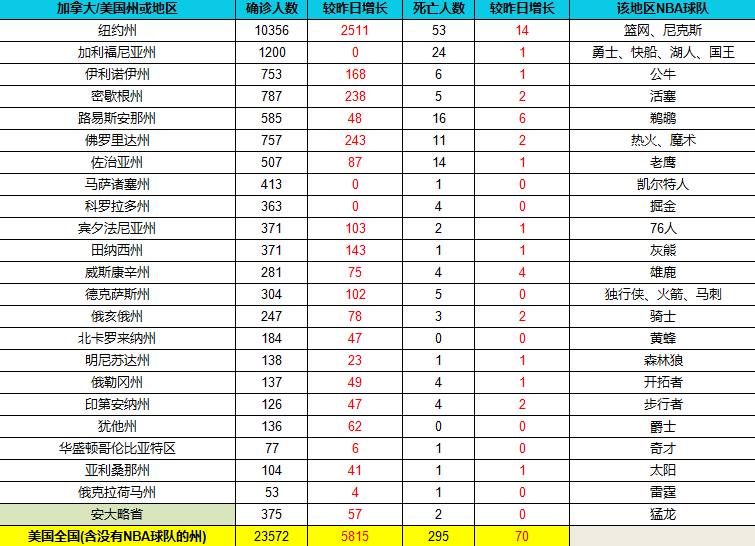 | 加拿大/美国州或地区 | 确诊人数 | 较昨日增长 | 死亡人数 | 较昨日增长 | 该地区NBA球队 |
|---|---|---|---|---|---|
| 纽约州 | 10356 | 2511 | 53 | 14 | 篮网、尼克斯 |
| 加利福尼亚州 | 1200 | 0 | 24 | 1 | 勇士、快船、湖人、国王 |
| 伊利诺伊州 | 753 | 168 | 6 | 1 | 公牛 |
| 密歇根州 | 787 | 238 | 5 | 2 | 活塞 |
| 路易斯安那州 | 585 | 48 | 16 | 6 | 鹈鹕 |
| 佛罗里达州 | 757 | 243 | 11 | 2 | 热火、魔术 |
| 佐治亚州 | 507 | 87 | 14 | 1 | 老鹰 |
| 马萨诸塞州 | 413 | 0 | 1 | 0 | 凯尔特人 |
| 科罗拉多州 | 363 | 0 | 4 | 0 | 掘金 |
| 宾夕法尼亚州 | 371 | 103 | 2 | 1 | 76人 |
| 田纳西州 | 371 | 143 | 1 | 1 | 灰熊 |
| 威斯康辛州 | 281 | 75 | 4 | 4 | 雄鹿 |
| 德克萨斯州 | 304 | 102 | 5 | 0 | 独行侠、火箭、马刺 |
| 俄亥俄州 | 247 | 78 | 3 | 2 | 骑士 |
| 北卡罗来纳州 | 184 | 47 | 0 | 0 | 黄蜂 |
| 明尼苏达州 | 138 | 23 | 1 | 1 | 森林狼 |
| 俄勒冈州 | 137 | 49 | 4 | 1 | 开拓者 |
| 印第安纳州 | 126 | 47 | 4 | 2 | 步行者 |
| 犹他州 | 136 | 62 | 0 | 0 | 爵士 |
| 华盛顿哥伦比亚特区 | 77 | 6 | 1 | 0 | 奇才 |
| 亚利桑那州 | 104 | 41 | 1 | 1 | 太阳 |
| 俄克拉荷马州 | 53 | 4 | 1 | 0 | 雷霆 |
| 安大略省 | 375 | 57 | 2 | 0 | 猛龙 |
| 美国全国(含没有NBA球队的州) | 23572 | 5815 | 295 | 70 | |